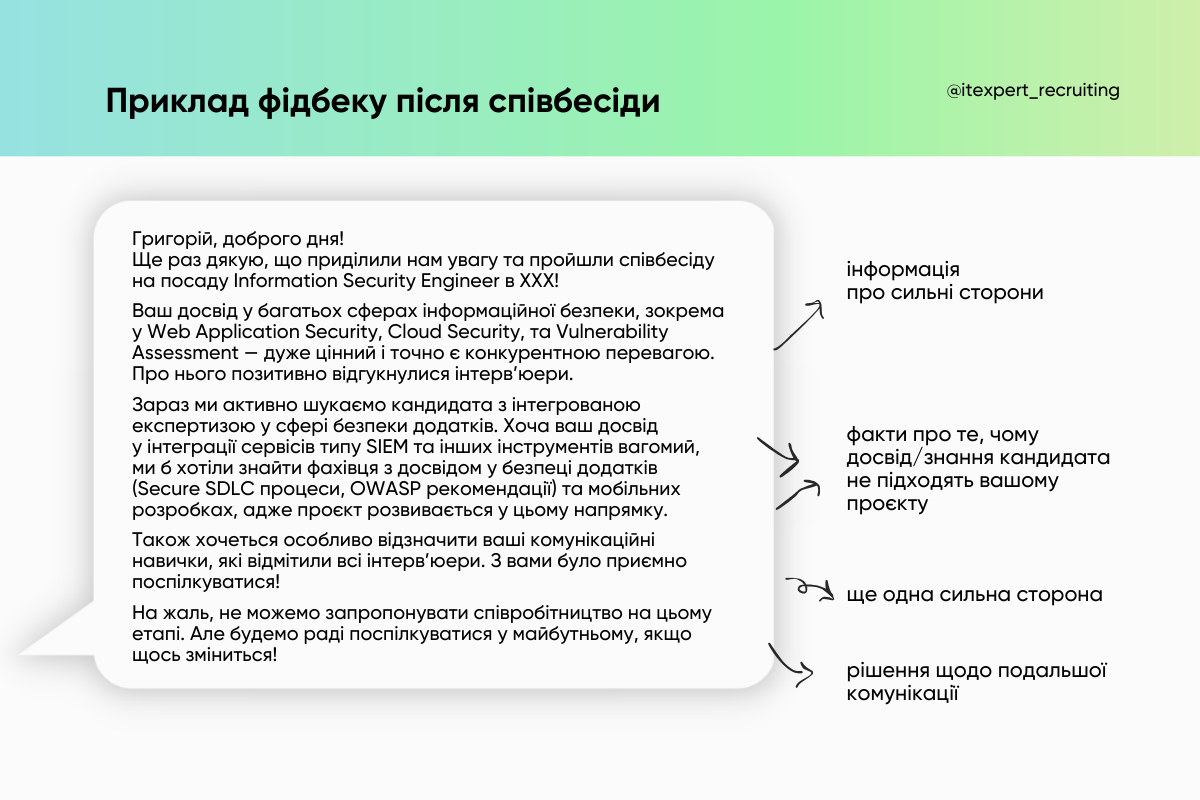 Приклад фідбеку після співбесіди

@itexpert_recruiting

Григорій, доброго дня!
Ще раз дякую, що приділили нам увагу та пройшли співбесіду на посаду Information Security Engineer в XXX!

Ваш досвід у багатьох сферах інформаційної безпеки, зокрема у Web Application Security, Cloud Security, та Vulnerability Assessment — дуже цінний і точно є конкурентною перевагою. Про нього позитивно відгукнулися інтерв'юери.

Зараз ми активно шукаємо кандидата з інтегрованою експертизою у сфері безпеки додатків. Хоча ваш досвід у інтеграції сервісів типу SIEM та інших інструментів вагомий, ми б хотіли знайти фахівця з досвідом у безпеці додатків (Secure SDLC процеси, OWASP рекомендації) та мобільних розробках, адже проєкт розвивається у цьому напрямку.

Також хочеться особливо відзначити ваші комунікаційні навички, які відмітили всі інтерв'юери. З вами було приємно поспілкуватися!

На жаль, не можемо запропонувати співробітництво на цьому етапі. Але будемо раді поспілкуватися у майбутньому, якщо щось зміниться!

інформація про сильні сторони

факти про те, чому досвід/знання кандидата не підходять вашому проєкту

ще одна сильна сторона

рішення щодо подальшої комунікації